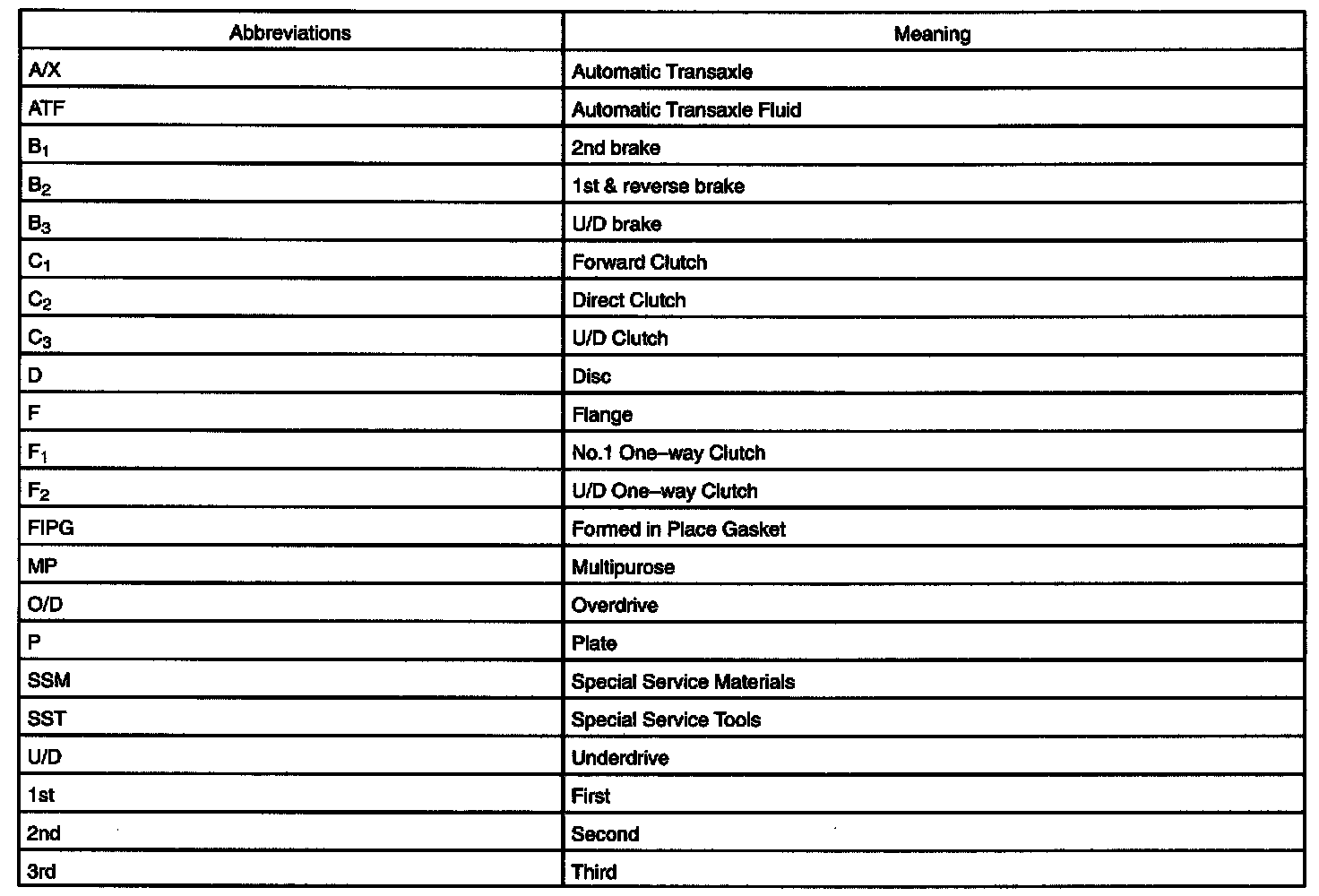 | Abbreviations | Meaning |
|---|---|
| A/X | Automatic Transaxle |
| ATF | Automatic Transaxle Fluid |
| $B_1$ | 2nd brake |
| $B_2$ | 1st & reverse brake |
| $B_3$ | U/D brake |
| $C_1$ | Forward Clutch |
| $C_2$ | Direct Clutch |
| $C_3$ | U/D Clutch |
| D | Disc |
| F | Flange |
| $F_1$ | No.1 One–way Clutch |
| $F_2$ | U/D One–way Clutch |
| FIPG | Formed in Place Gasket |
| MP | Multipurose |
| O/D | Overdrive |
| P | Plate |
| SSM | Special Service Materials |
| SST | Special Service Tools |
| U/D | Underdrive |
| 1st | First |
| 2nd | Second |
| 3rd | Third |